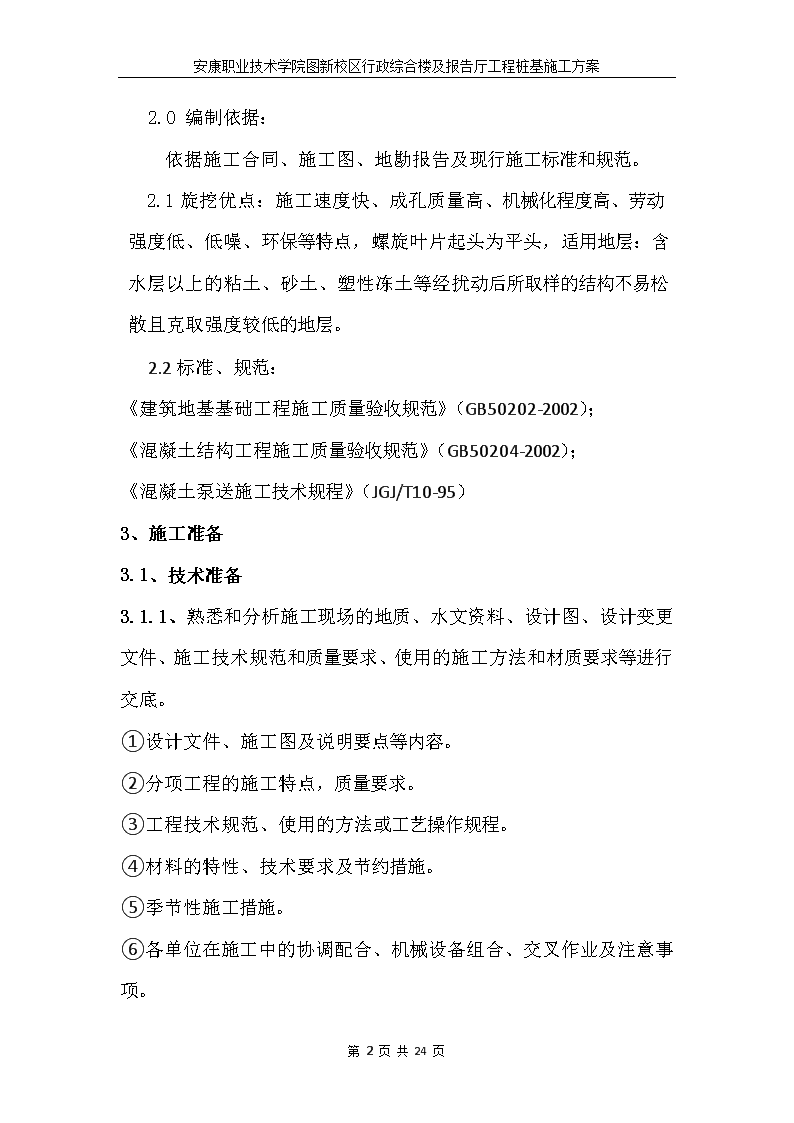 安康职业技术学院图新校区行政综合楼及报告厅工程桩基施工方案

2.0 编制依据：

依据施工合同、施工图、地勘报告及现行施工标准和规范。

2.1 旋挖优点：施工速度快、成孔质量高、机械化程度高、劳动强度低、低噪、环保等特点，螺旋叶片起头为平头，适用地层：含水层以上的粘土、砂土、塑性冻土等经扰动后所取样的结构不易松散且克取强度较低的地层。

2.2 标准、规范：

《建筑地基基础工程施工质量验收规范》（GB50202-2002）；

《混凝土结构工程施工质量验收规范》（GB50204-2002）；

《混凝土泵送施工技术规程》（JGJ/T10-95）

3、施工准备

3.1、技术准备

3.1.1、熟悉和分析施工现场的地质、水文资料、设计图、设计变更文件、施工技术规范和质量要求、使用的施工方法和材质要求等进行交底。

①设计文件、施工图及说明要点等内容。

②分项工程的施工特点，质量要求。

③工程技术规范、使用的方法或工艺操作规程。

④材料的特性、技术要求及节约措施。

⑤季节性施工措施。

⑥各单位在施工中的协调配合、机械设备组合、交叉作业及注意事项。

第 2 页 共 24 页